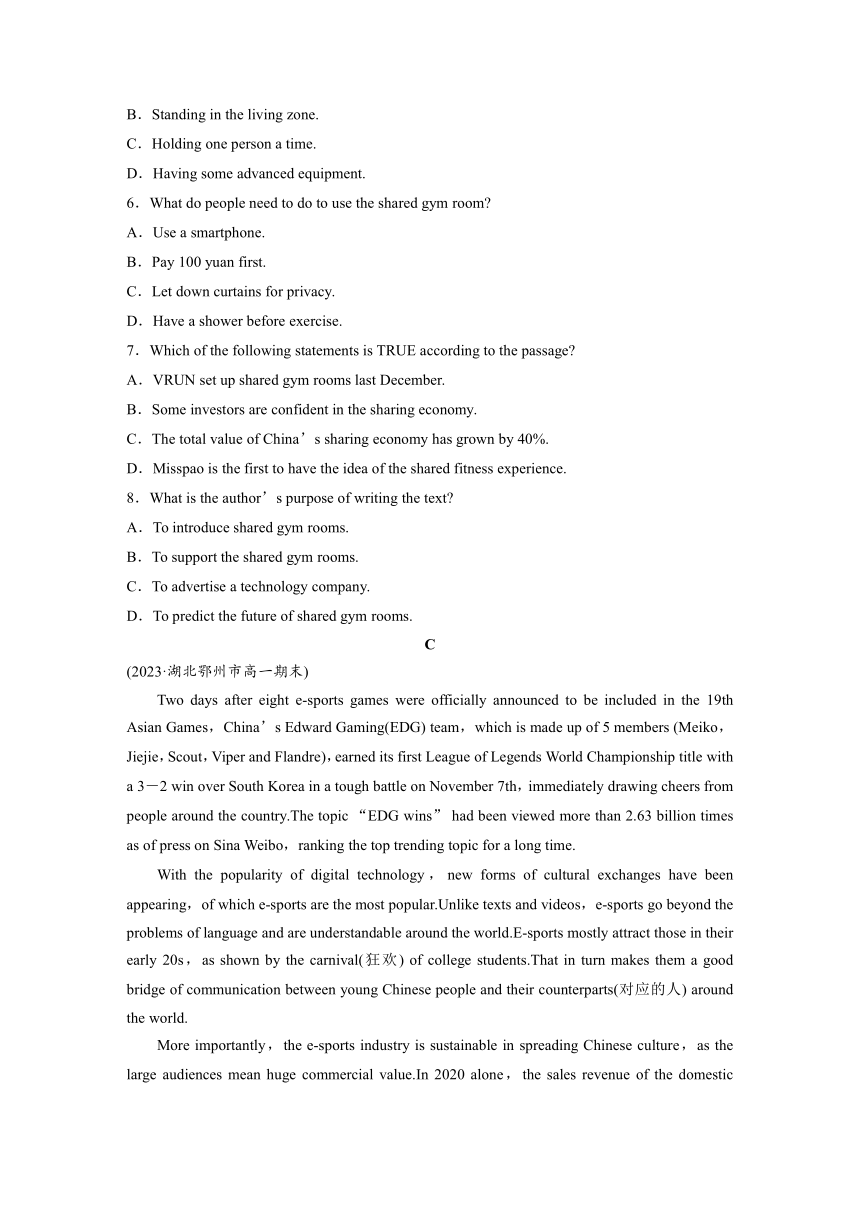 B．Standing in the living zone.

C．Holding one person a time.

D．Having some advanced equipment.

6．What do people need to do to use the shared gym room?

A．Use a smartphone.

B．Pay 100 yuan first.

C．Let down curtains for privacy.

D．Have a shower before exercise.

7．Which of the following statements is TRUE according to the passage?

A．VRUN set up shared gym rooms last December.

B．Some investors are confident in the sharing economy.

C．The total value of China’s sharing economy has grown by 40%.

D．Misspao is the first to have the idea of the shared fitness experience.

8．What is the author’s purpose of writing the text?

A．To introduce shared gym rooms.

B．To support the shared gym rooms.

C．To advertise a technology company.

D．To predict the future of shared gym rooms.

C

(2023·湖北鄂州市高一期末)

Two days after eight e-sports games were officially announced to be included in the 19th Asian Games，China’s Edward Gaming(EDG) team，which is made up of 5 members (Meiko，Jiejie，Scout，Viper and Flandre)，earned its first League of Legends World Championship title with a 3－2 win over South Korea in a tough battle on November 7th，immediately drawing cheers from people around the country.The topic “EDG wins” had been viewed more than 2.63 billion times as of press on Sina Weibo，ranking the top trending topic for a long time.

With the popularity of digital technology，new forms of cultural exchanges have been appearing，of which e-sports are the most popular.Unlike texts and videos，e-sports go beyond the problems of language and are understandable around the world.E-sports mostly attract those in their early 20s，as shown by the carnival(狂欢) of college students.That in turn makes them a good bridge of communication between young Chinese people and their counterparts(对应的人) around the world.

More importantly，the e-sports industry is sustainable in spreading Chinese culture，as the large audiences mean huge commercial value.In 2020 alone，the sales revenue of the domestic